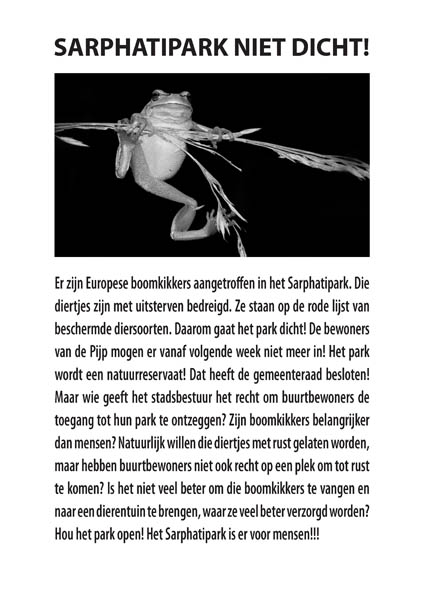 SARPHATIPARK NIET DICHT!

Er zijn Europese boomkikkers aangetroffen in het Sarphatipark. Die diertjes zijn met uitsterven bedreigd. Ze staan op de rode lijst van beschermde diersoorten. Daarom gaat het park dicht! De bewoners van de Pijp mogen er vanaf volgende week niet meer in! Het park wordt een natuurreservaat! Dat heeft de gemeenteraad besloten! Maar wie geeft het stadsbestuur het recht om buurtbewoners de toegang tot hun park te ontzeggen? Zijn boomkikkers belangrijker dan mensen? Natuurlijk willen die diertjes met rust gelaten worden, maar hebben buurtbewoners niet ook recht op een plek om tot rust te komen? Is het niet veel beter om die boomkikkers te vangen en naar een dierentuin te brengen, waar ze veel beter verzorgd worden? Hou het park open! Het Sarphatipark is er voor mensen!!!